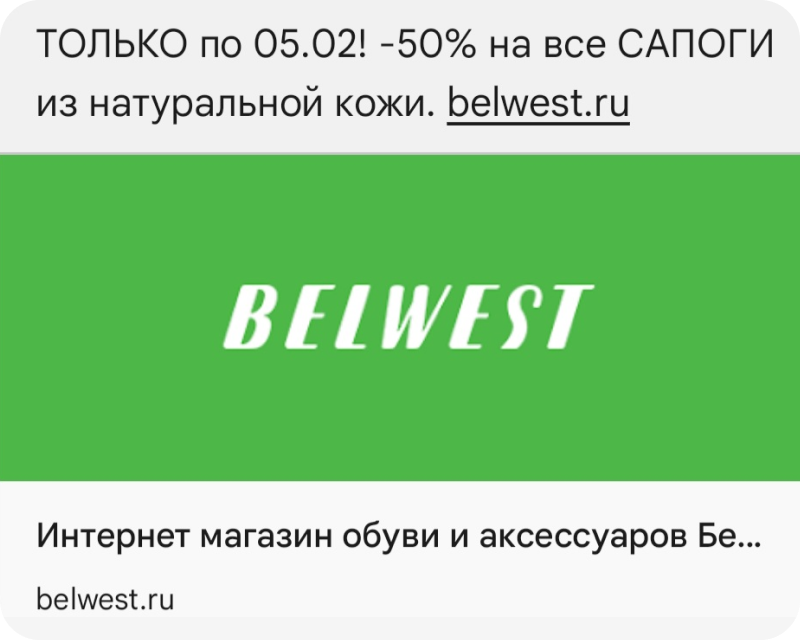 ТОЛЬКО по 05.02! -50% на все САПОГИ из натуральной кожи. belwest.ru

BELWEST

Интернет магазин обуви и аксессуаров Бе...

belwest.ru